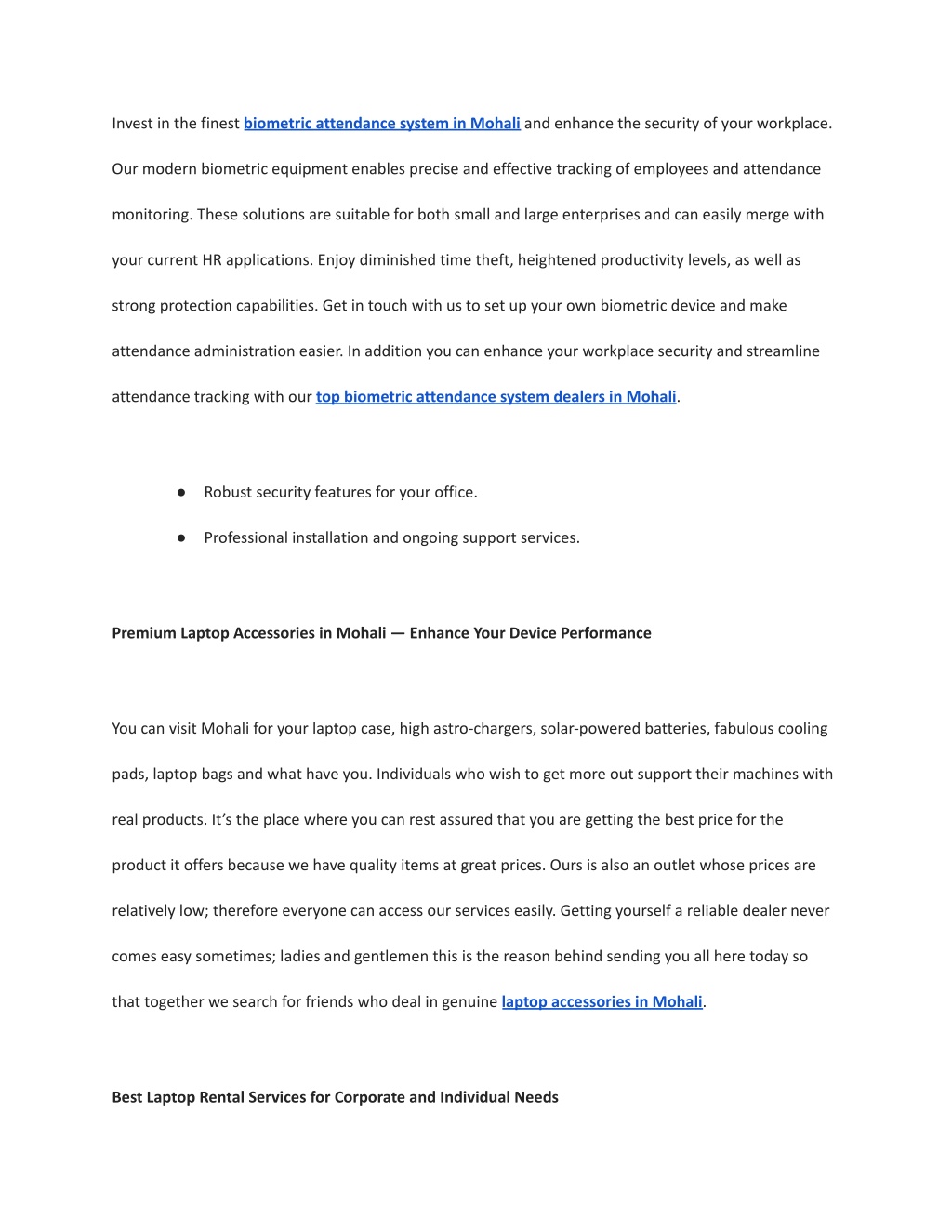 Invest in the finest biometric attendance system in Mohali and enhance the security of your workplace. Our modern biometric equipment enables precise and effective tracking of employees and attendance monitoring. These solutions are suitable for both small and large enterprises and can easily merge with your current HR applications. Enjoy diminished time theft, heightened productivity levels, as well as strong protection capabilities. Get in touch with us to set up your own biometric device and make attendance administration easier. In addition you can enhance your workplace security and streamline attendance tracking with our top biometric attendance system dealers in Mohali.

● Robust security features for your office.
● Professional installation and ongoing support services.

Premium Laptop Accessories in Mohali — Enhance Your Device Performance

You can visit Mohali for your laptop case, high astro-chargers, solar-powered batteries, fabulous cooling pads, laptop bags and what have you. Individuals who wish to get more out support their machines with real products. It's the place where you can rest assured that you are getting the best price for the product it offers because we have quality items at great prices. Ours is also an outlet whose prices are relatively low; therefore everyone can access our services easily. Getting yourself a reliable dealer never comes easy sometimes; ladies and gentlemen this is the reason behind sending you all here today so that together we search for friends who deal in genuine laptop accessories in Mohali.

Best Laptop Rental Services for Corporate and Individual Needs